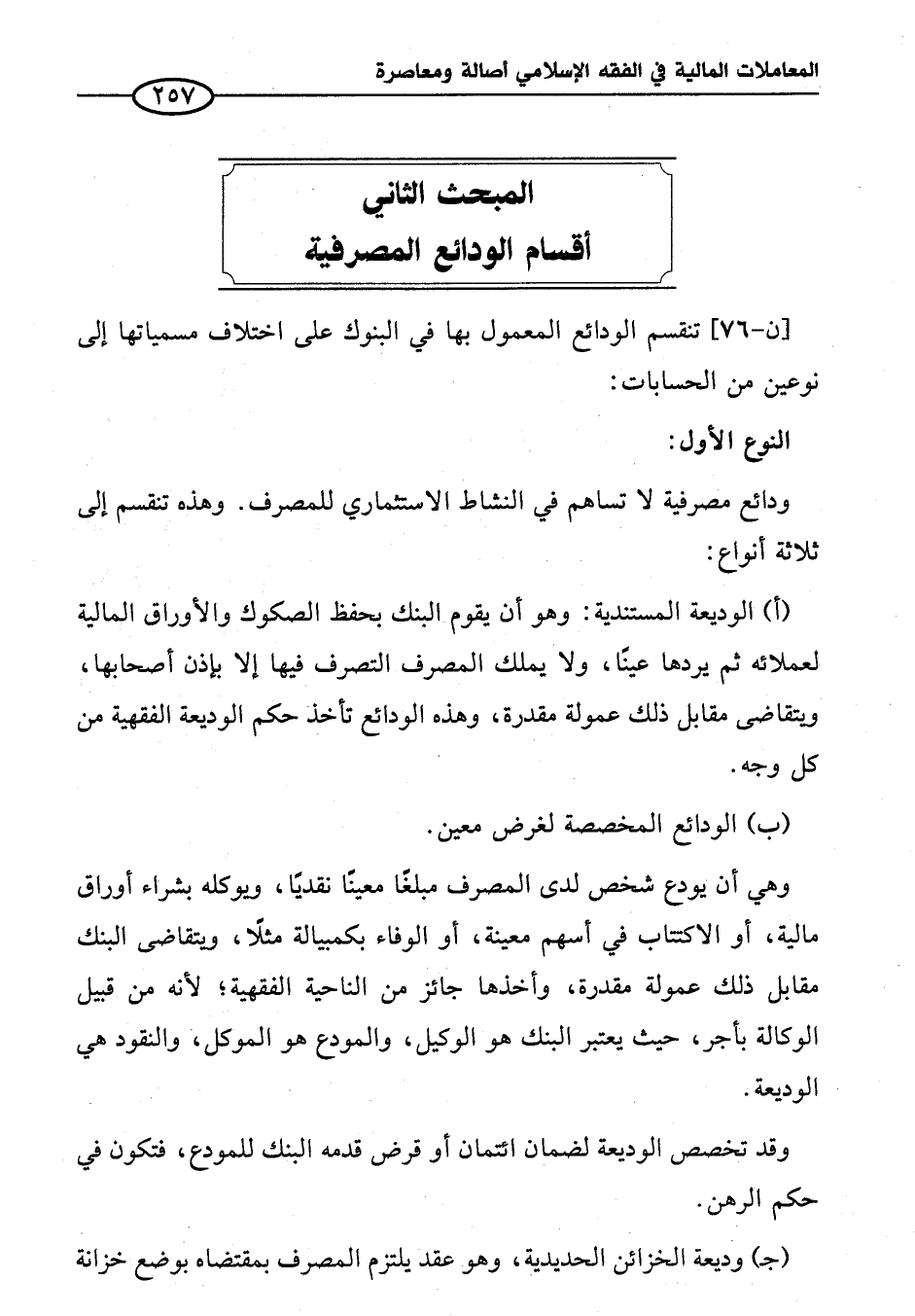 المعاملات المالية في الفقه الإسلامي أصالة ومعاصرة

٢٥٧

المبحث الثاني
أقسام الودائع المصرفية

[ن-٧٦] تنقسم الودائع المعمول بها في البنوك على اختلاف مسمياتها إلى نوعين من الحسابات:

النوع الأول:

ودائع مصرفية لا تساهم في النشاط الاستثماري للمصرف. وهذه تنقسم إلى ثلاثة أنواع:

(أ) الوديعة المستندية: وهو أن يقوم البنك بحفظ الصكوك والأوراق المالية لعملائه ثم يردها عينًا، ولا يملك المصرف التصرف فيها إلا بإذن أصحابها، ويتقاضى مقابل ذلك عمولة مقدرة، وهذه الودائع تأخذ حكم الوديعة الفقهية من كل وجه.

(ب) الودائع المخصصة لغرض معين.

وهي أن يودع شخص لدى المصرف مبلغًا معينًا نقديًا، ويوكله بشراء أوراق مالية، أو الاكتتاب في أسهم معينة، أو الوفاء بكمبيالة مثلًا، ويتقاضى البنك مقابل ذلك عمولة مقدرة، وأخذها جائز من الناحية الفقهية؛ لأنه من قبيل الوكالة بأجر، حيث يعتبر البنك هو الوكيل، والمودع هو الموكل، والنقود هي الوديعة.

وقد تخصص الوديعة لضمان ائتمان أو قرض قدمه البنك للمودع، فتكون في حكم الرهن.

(ج) وديعة الخزائن الحديدية، وهو عقد يلتزم المصرف بمقتضاه بوضع خزانة